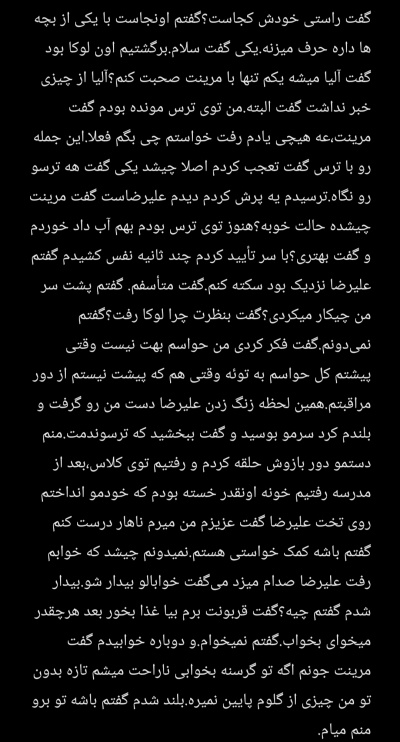 گفت راستی خودش کجاست؟گفتم اونجاست با یکی از بچه ها داره حرف میزنه.یکی گفت سلام.برگشتیم اون لوکا بود گفت آلیا میشه یکم تنها با مرینت صحبت کنم؟آلیا از چیزی خبر نداشت گفت البته.من توی ترس مونده بودم گفت مرینت،عه هیچی یادم رفت خواستم چی بگم فعلا.این جمله رو با ترس گفت تعجب کردم اصلا چیشد یکی گفت هه ترسو رو نگاه.ترسیدم یه پرش کردم دیدم علیرضاست گفت مرینت چیشده حالت خوبه؟هنوز توی ترس بودم بهم آب داد خوردم و گفت بهتری؟با سر تأیید کردم چند ثانیه نفس کشیدم گفتم علیرضا نزدیک بود سکته کنم.گفت متأسفم. گفتم پشت سر من چیکار میکردی؟گفت بنظرت چرا لوکا رفت؟گفتم نمی‌دونم.گفت فکر کردی من حواسم بهت نیست وقتی پیشتم کل حواسم به توئه وقتی هم که پیشت نیستم از دور مراقبتم.همین لحظه زنگ زدن علیرضا دست من رو گرفت و بلندم کرد سرمو بوسید و گفت ببخشید که ترسوندمت.منم دستمو دور بازوش حلقه کردم و رفتیم توی کلاس.بعد از مدرسه رفتیم خونه اونقدر خسته بودم که خودمو انداختم روی تخت علیرضا گفت عزیزم من میرم ناهار درست کنم گفتم باشه کمک خواستی هستم.نمیدونم چیشد که خوابم رفت علیرضا صدام میزد می‌گفت خوابالو بیدار شو.بیدار شدم گفتم چیه؟گفت قربونت برم بیا غذا بخور بعد هرچقدر میخوای بخواب.گفتم نمیخوام.و دوباره خوابیدم گفت مرینت جونم اگه تو گرسنه بخوابی ناراحت میشم تازه بدون تو من چیزی از گلوم پایین نمیره.بلند شدم گفتم باشه تو برو منم میام.